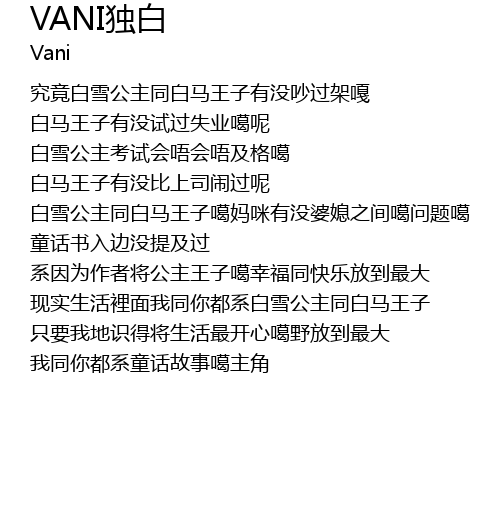 VANI独白
Vani

究竟白雪公主同白马王子有没吵过架嘎
白马王子有没试过失业噶呢
白雪公主考试会唔会唔及格噶
白马王子有没比上司闹过呢
白雪公主同白马王子噶妈咪有没婆媳之间噶问题噶
童话书入边没提及过
系因为作者将公主王子噶幸福同快乐放到最大
现实生活裡面我同你都系白雪公主同白马王子
只要我地识得将生活最开心噶野放到最大
我同你都系童话故事噶主角